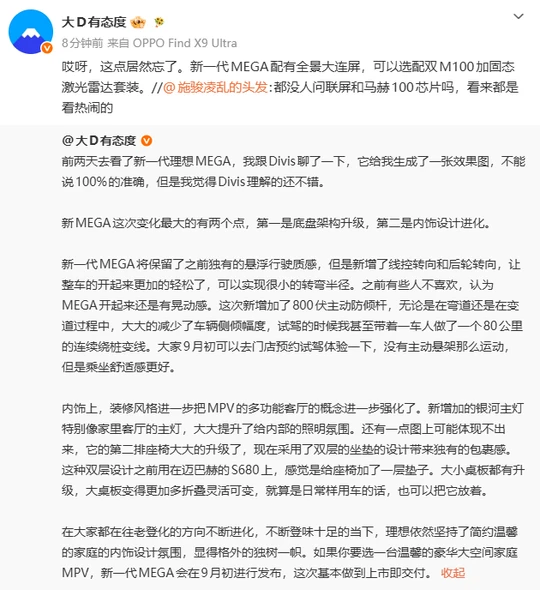 大D有态度

8分钟前 来自 OPPO Find X9 Ultra

哎呀，这点居然忘了。新一代MEGA配有全景大连屏，可以选配双M100加固态激光雷达套装。//@施骏凌乱的头发:都没人问联屏和马赫100芯片吗，看来都是看热闹的

@大D有态度

前两天去看了新一代理想MEGA，我跟Divis聊了一下，它给我生成了一张效果图，不能说100%的准确，但是我觉得Divis理解的还不错。

新MEGA这次变化最大的有两个点，第一是底盘架构升级，第二是内饰设计进化。

新一代MEGA将保留了之前独有的悬浮行驶质感，但是新增了线控转向和后轮转向，让整车的开起来更加的轻松了，可以实现很小的转弯半径。之前有些人不喜欢，认为MEGA开起来还是有晃动感。这次新增加了800伏主动防倾杆，无论是在弯道还是在变道过程中，大大的减少了车辆侧倾幅度，试驾的时候我甚至带着一车人做了一个80公里的连续绕桩变线。大家9月初可以去门店预约试驾体验一下，没有主动悬架那么运动，但是乘坐舒适感更好。

内饰上，装修风格进一步把MPV的多功能客厅的概念进一步强化了。新增加的银河主灯特别像家里客厅的主灯，大大提升了给内部的照明氛围。还有一点图上可能体现不出来，它的第二排座椅大大的升级了，现在采用了双层的坐垫的设计带来独有的包裹感。这种双层设计之前用在迈巴赫的S680上，感觉是给座椅加了一层垫子。大小桌板都有升级，大桌板变得更加多折叠灵活可变，就算是日常样用车的话，也可以把它放着。

在大家都在往老登化的方向不断进化，不断登味十足的当下，理想依然坚持了简约温馨的家庭的内饰设计氛围，显得格外的独树一帜。如果你要选一台温馨的豪华大空间家庭MPV，新一代MEGA会在9月初进行发布，这次基本做到上市即交付。 收起